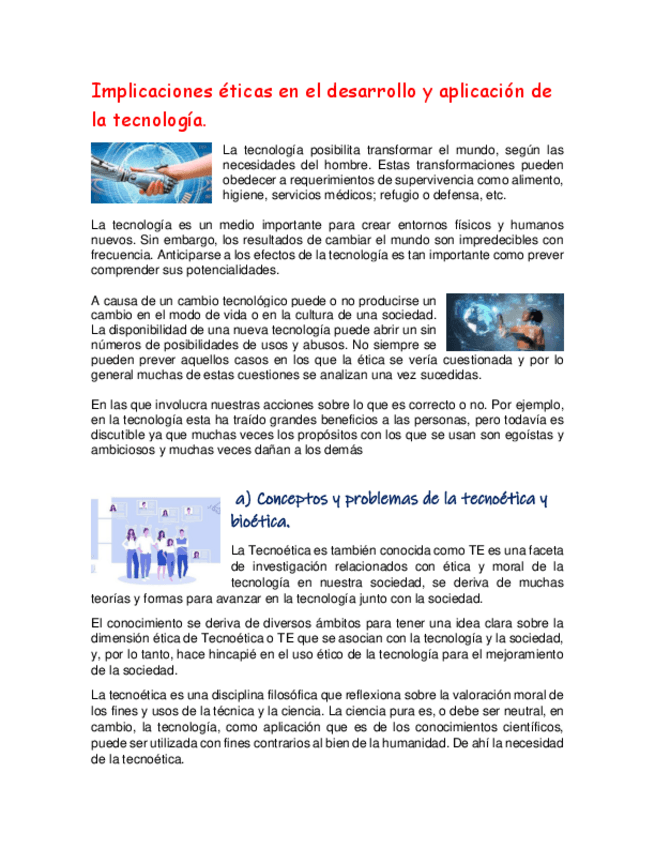 Implicaciones éticas en el desarrollo y aplicación de la tecnología.

La tecnología posibilita transformar el mundo, según las necesidades del hombre. Estas transformaciones pueden obedecer a requerimientos de supervivencia como alimento, higiene, servicios médicos; refugio o defensa, etc.

La tecnología es un medio importante para crear entornos físicos y humanos nuevos. Sin embargo, los resultados de cambiar el mundo son impredecibles con frecuencia. Anticiparse a los efectos de la tecnología es tan importante como prever comprender sus potencialidades.

A causa de un cambio tecnológico puede o no producirse un cambio en el modo de vida o en la cultura de una sociedad. La disponibilidad de una nueva tecnología puede abrir un sin números de posibilidades de usos y abusos. No siempre se pueden prever aquellos casos en los que la ética se vería cuestionada y por lo general muchas de estas cuestiones se analizan una vez sucedidas.

En las que involucra nuestras acciones sobre lo que es correcto o no. Por ejemplo, en la tecnología esta ha traído grandes beneficios a las personas, pero todavía es discutible ya que muchas veces los propósitos con los que se usan son egoístas y ambiciosos y muchas veces dañan a los demás

a) Conceptos y problemas de la tecnoética y bioética.

La Tecnoética es también conocida como TE es una faceta de investigación relacionados con ética y moral de la tecnología en nuestra sociedad, se deriva de muchas teorías y formas para avanzar en la tecnología junto con la sociedad.

El conocimiento se deriva de diversos ámbitos para tener una idea clara sobre la dimensión ética de Tecnoética o TE que se asocian con la tecnología y la sociedad, y, por lo tanto, hace hincapié en el uso ético de la tecnología para el mejoramiento de la sociedad.

La tecnoética es una disciplina filosófica que reflexiona sobre la valoración moral de los fines y usos de la técnica y la ciencia. La ciencia pura es, o debe ser neutral, en cambio, la tecnología, como aplicación que es de los conocimientos científicos, puede ser utilizada con fines contrarios al bien de la humanidad. De ahí la necesidad de la tecnoética.